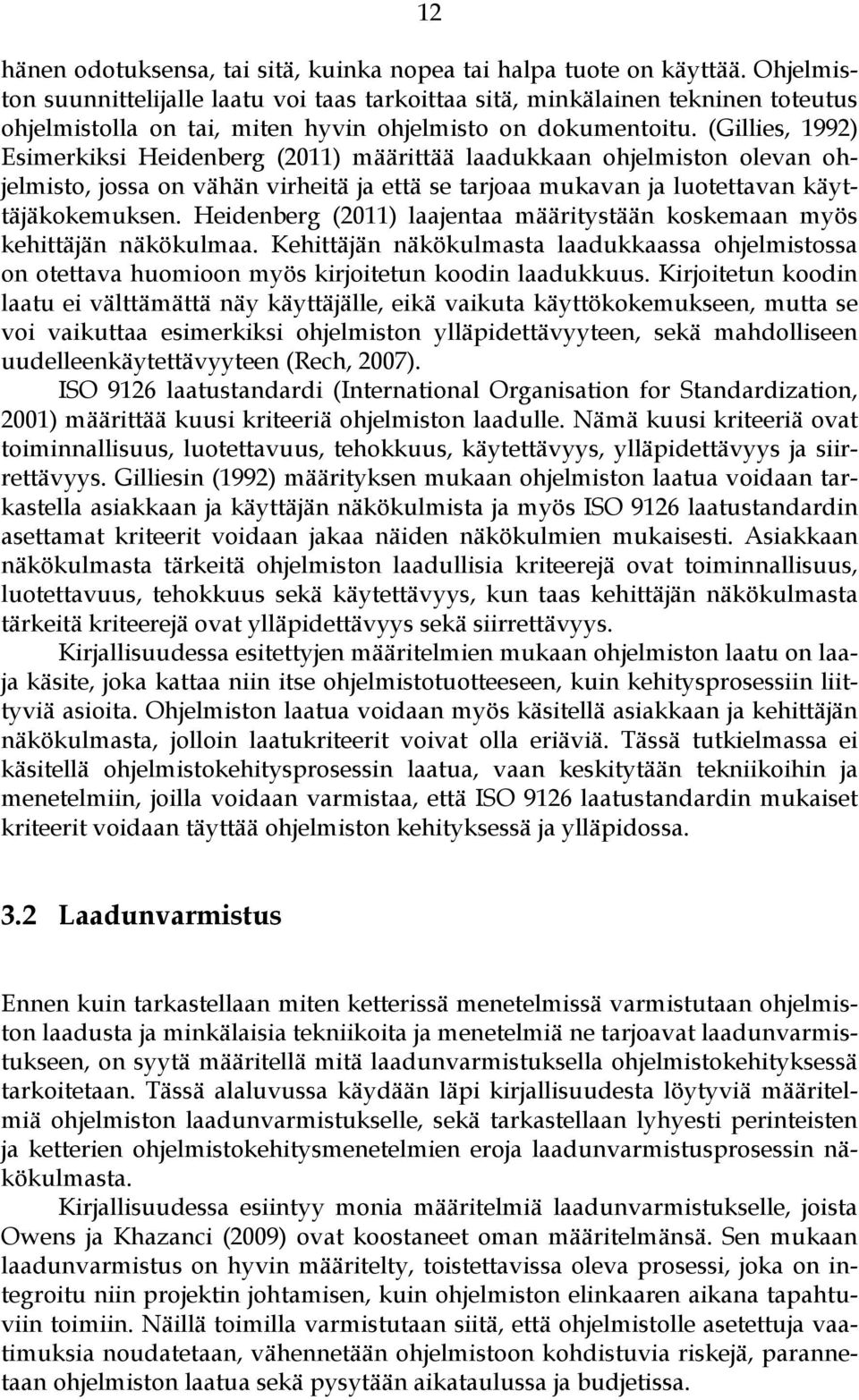 12

hänen odotuksensa, tai sitä, kuinka nopea tai halpa tuote on käyttää. Ohjelmiston suunnittelijalle laatu voi taas tarkoittaa sitä, minkälainen tekninen toteutus ohjelmistolla on tai, miten hyvin ohjelmisto on dokumentoitu. (Gillies, 1992) Esimerkiksi Heidenberg (2011) määrittää laadukkaan ohjelmiston olevan ohjelmisto, jossa on vähän virheitä ja että se tarjoaa mukavan ja luotettavan käyttäjäkokemuksen. Heidenberg (2011) laajentaa määritystään koskemaan myös kehittäjän näkökulmaa. Kehittäjän näkökulmasta laadukkaassa ohjelmistossa on otettava huomioon myös kirjoitetun koodin laadukkuus. Kirjoitetun koodin laatu ei välttämättä näy käyttäjälle, eikä vaikuta käyttökokemukseen, mutta se voi vaikuttaa esimerkiksi ohjelmiston ylläpidettävyyteen, sekä mahdolliseen uudelleenkäytettävyyteen (Rech, 2007).

ISO 9126 laatustandardi (International Organisation for Standardization, 2001) määrittää kuusi kriteeriä ohjelmiston laadulle. Nämä kuusi kriteeriä ovat toiminnallisuus, luotettavuus, tehokkuus, käytettävyys, ylläpidettävyys ja siirrettävyys. Gilliesin (1992) määrityksen mukaan ohjelmiston laatua voidaan tarkastella asiakkaan ja käyttäjän näkökulmista ja myös ISO 9126 laatustandardin asettamat kriteerit voidaan jakaa näiden näkökulmien mukaisesti. Asiakkaan näkökulmasta tärkeitä ohjelmiston laadullisia kriteerejä ovat toiminnallisuus, luotettavuus, tehokkuus sekä käytettävyys, kun taas kehittäjän näkökulmasta tärkeitä kriteerejä ovat ylläpidettävyys sekä siirrettävyys.

Kirjallisuudessa esitettyjen määritelmien mukaan ohjelmiston laatu on laaja käsite, joka kattaa niin itse ohjelmistotuotteeseen, kuin kehitysprosessiin liittyviä asioita. Ohjelmiston laatua voidaan myös käsitellä asiakkaan ja kehittäjän näkökulmasta, jolloin laatukriteerit voivat olla eriäviä. Tässä tutkielmassa ei käsitellä ohjelmistokehitysprosessin laatua, vaan keskitytään tekniikoihin ja menetelmiin, joilla voidaan varmistaa, että ISO 9126 laatustandardin mukaiset kriteerit voidaan täyttää ohjelmiston kehityksessä ja ylläpidossa.

3.2 Laadunvarmistus

Ennen kuin tarkastellaan miten ketterissä menetelmissä varmistutaan ohjelmiston laadusta ja minkälaisia tekniikoita ja menetelmiä ne tarjoavat laadunvarmistukseen, on syytä määritellä mitä laadunvarmistuksella ohjelmistokehityksessä tarkoitetaan. Tässä alaluvussa käydään läpi kirjallisuudesta löytyviä määritelmiä ohjelmiston laadunvarmistukselle, sekä tarkastellaan lyhyesti perinteisten ja ketterien ohjelmistokehitysmenetelmien eroja laadunvarmistusprosessin näkökulmasta.

Kirjallisuudessa esiintyy monia määritelmiä laadunvarmistukselle, joista Owens ja Khazanci (2009) ovat koostaneet oman määritelmänsä. Sen mukaan laadunvarmistus on hyvin määritelty, toistettavissa oleva prosessi, joka on integroitu niin projektin johtamisen, kuin ohjelmiston elinkaaren aikana tapahtuviin toimiin. Näillä toimilla varmistetaan siitä, että ohjelmistolle asetettuja vaatimuksia noudatetaan, vähennetään ohjelmistoon kohdistuvia riskejä, parannetaan ohjelmiston laatua sekä pysytään aikataulussa ja budjetissa.